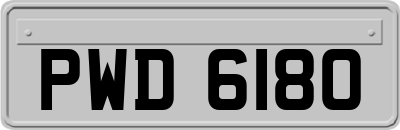 PWD 6180